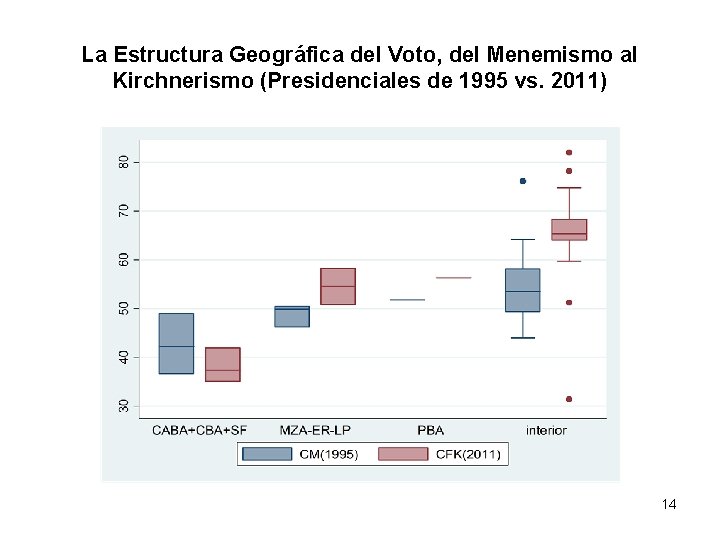 La Estructura Geográfica del Voto, del Menemismo al Kirchnerismo (Presidenciales de 1995 vs. 2011)

80
70
60
50
40
30

CABA+CBA+SF
MZA-ER-LP
PBA
interior

CM(1995)
CFK(2011)

14